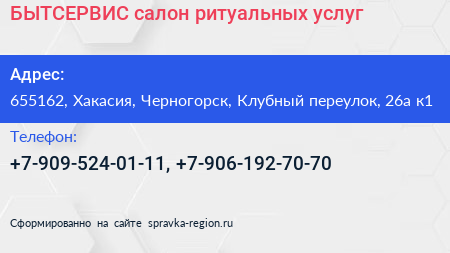 БЫТСЕРВИС салон ритуальных услуг

Адрес:
655162, Хакасия, Черногорск, Клубный переулок, 26а к1

Телефон:
+7-909-524-01-11, +7-906-192-70-70

Сформированно на сайте spravka-region.ru